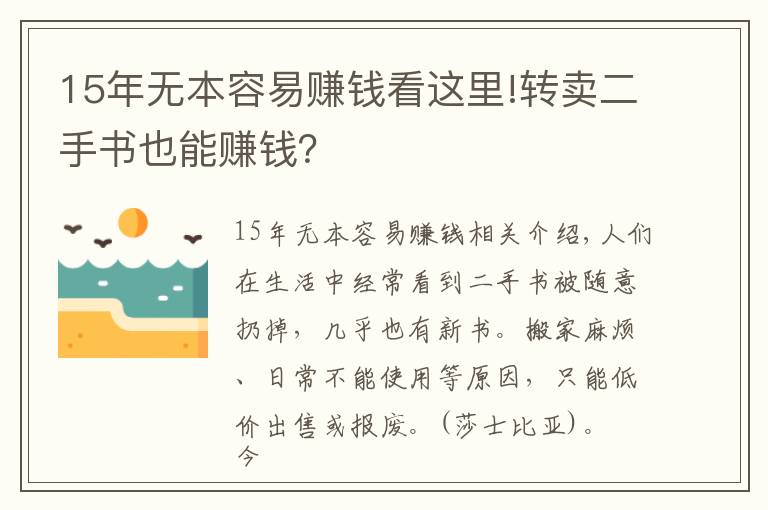 15年无本容易赚钱看这里!转卖二手书也能赚钱?

15年无本容易赚钱相关介绍，人们在生活中经常看到二手书被随意扔掉，几乎也有新书。搬家麻烦、日常不能使用等原因，只能低价出售或报废。（莎士比亚）。今